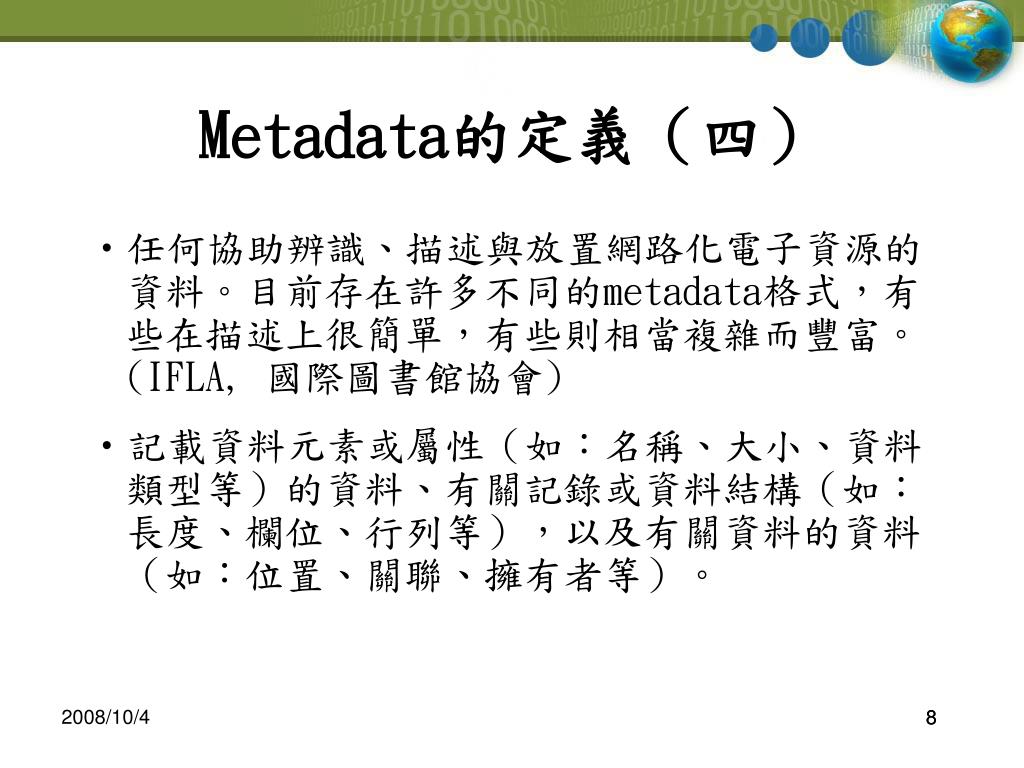 Metadata的定義（四）

• 任何協助辨識、描述與放置網路化電子資源的資料。目前存在許多不同的metadata格式，有些在描述上很簡單，有些則相當複雜而豐富。(IFLA, 國際圖書館協會)

• 記載資料元素或屬性（如：名稱、大小、資料類型等）的資料、有關記錄或資料結構（如：長度、欄位、行列等），以及有關資料的資料（如：位置、關聯、擁有者等）。

2008/10/4

8